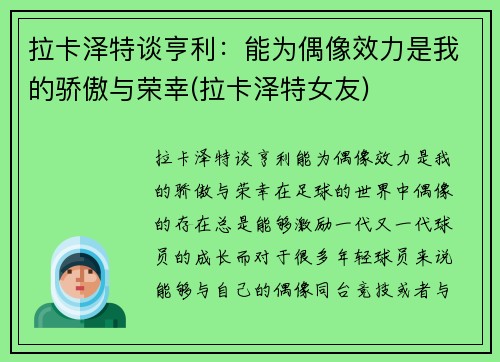 拉卡泽特谈亨利：能为偶像效力是我的骄傲与荣幸(拉卡泽特女友)

拉卡泽特谈亨利能为偶像效力是我的骄傲与荣幸在足球的世界中偶像的存在总是能够激励一代又一代球员的成长而对于很多年轻球员来说能够与自己的偶像同台竞技或者与